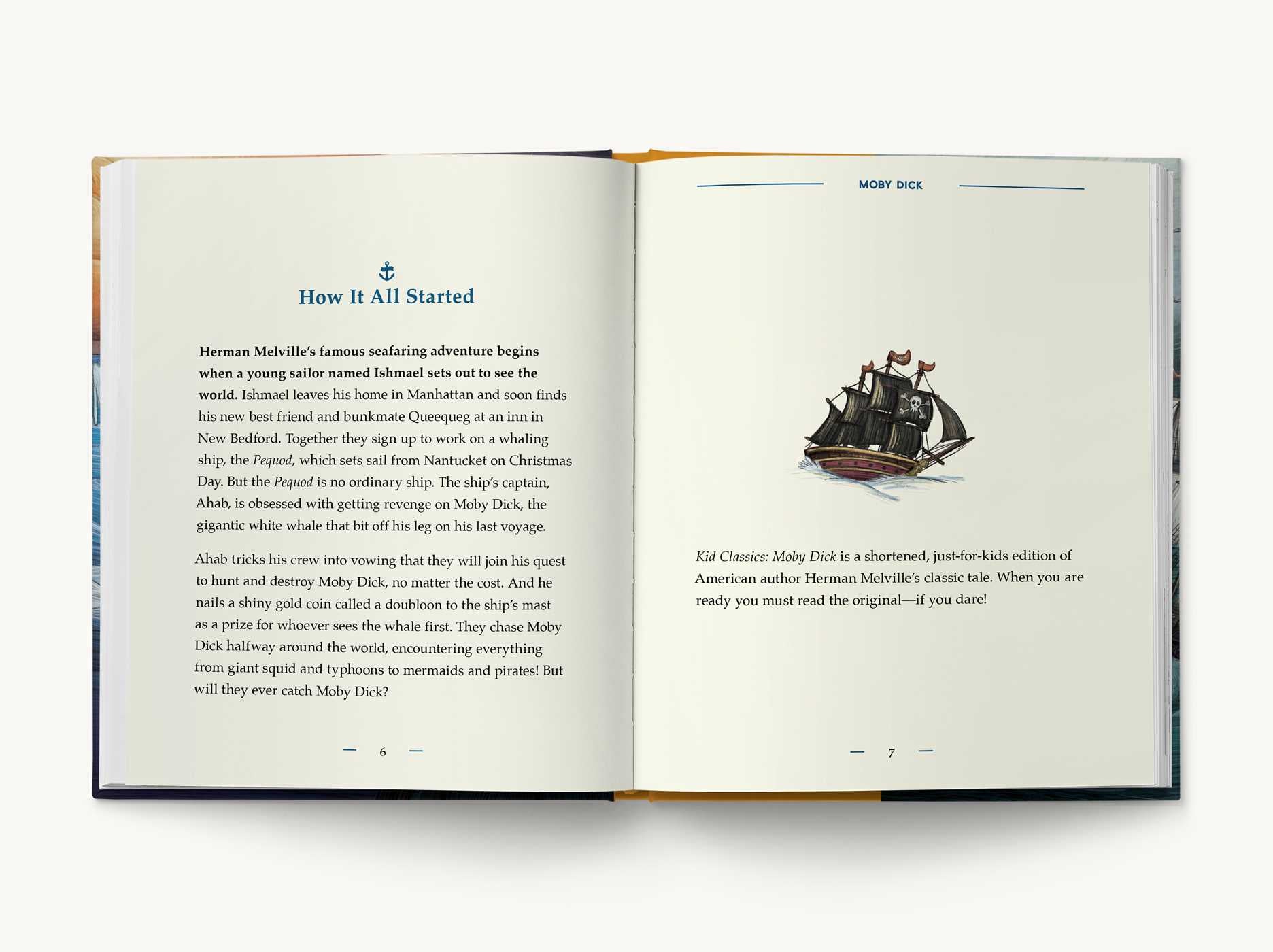 How It All Started

Herman Melville's famous seafaring adventure begins when a young sailor named Ishmael sets out to see the world. Ishmael leaves his home in Manhattan and soon finds his new best friend and bunkmate Queequeg at an inn in New Bedford. Together they sign up to work on a whaling ship, the Pequod, which sets sail from Nantucket on Christmas Day. But the Pequod is no ordinary ship. The ship's captain, Ahab, is obsessed with getting revenge on Moby Dick, the gigantic white whale that bit off his leg on his last voyage.

Ahab tricks his crew into vowing that they will join his quest to hunt and destroy Moby Dick, no matter the cost. And he nails a shiny gold coin called a doubloon to the ship's mast as a prize for whoever sees the whale first. They chase Moby Dick halfway around the world, encountering everything from giant squid and typhoons to mermaids and pirates! But will they ever catch Moby Dick?

— 6 —

MOBY DICK

Kid Classics: Moby Dick is a shortened, just-for-kids edition of American author Herman Melville's classic tale. When you are ready you must read the original—if you dare!

— 7 —